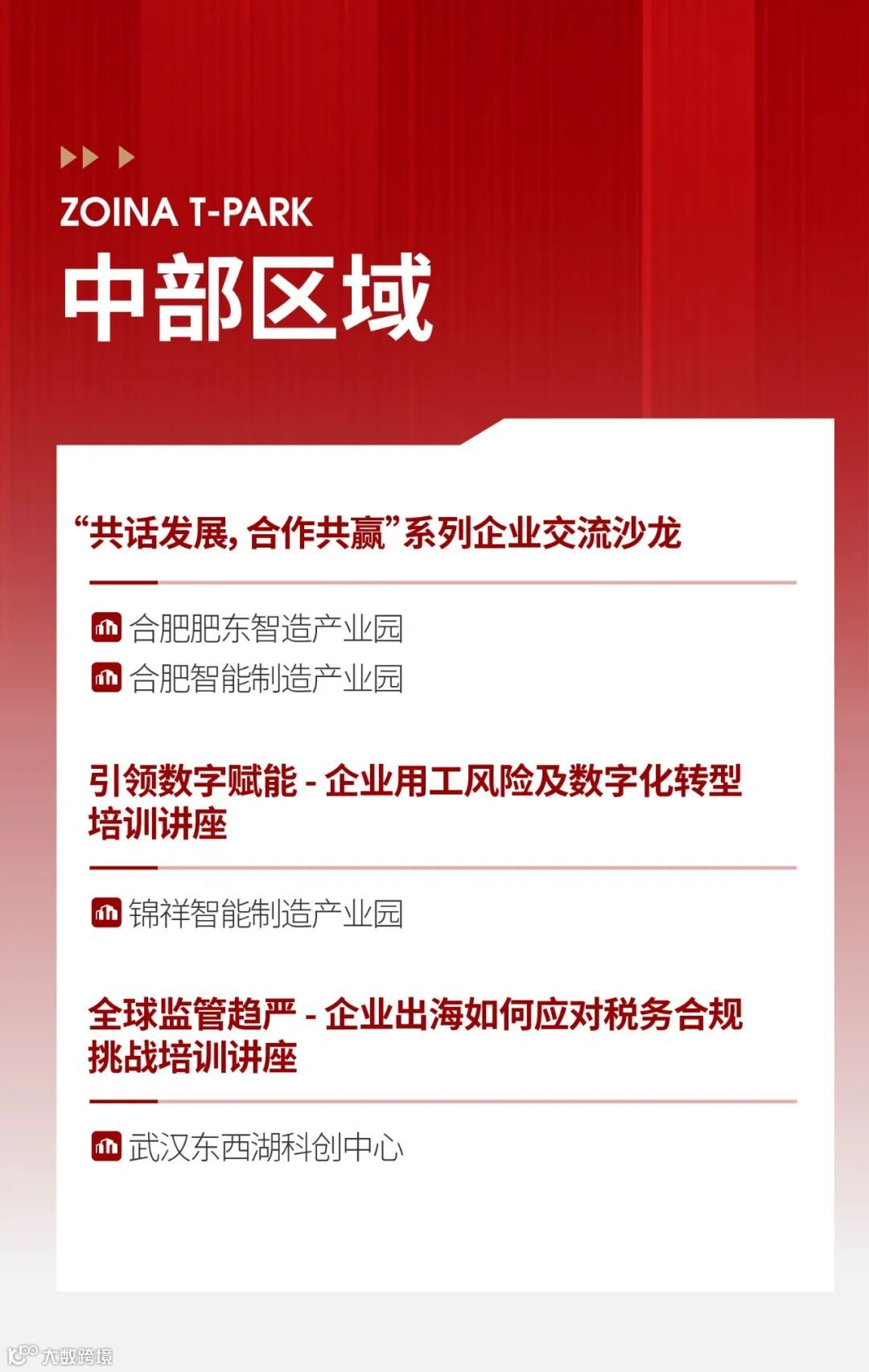 ZOINA T-PARK

中部区域

“共话发展，合作共赢”系列企业交流沙龙

合肥肥东智造产业园

合肥智能制造产业园

引领数字赋能 - 企业用工风险及数字化转型培训讲座

锦祥智能制造产业园

全球监管趋严 - 企业出海如何应对税务合规挑战培训讲座

武汉东西湖科创中心

大数跨境